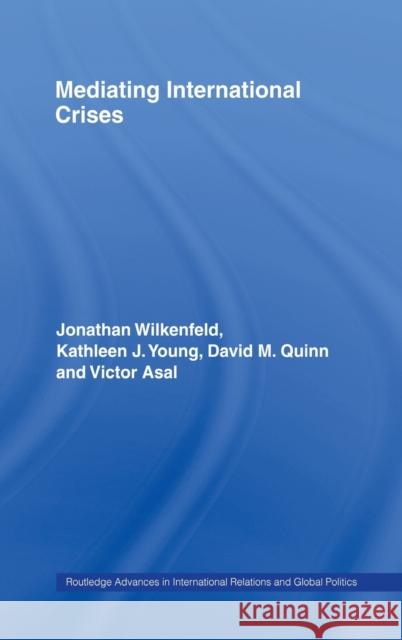 Mediating International Crises

Jonathan Wilkenfeld, Kathleen J. Young, David M. Quinn and Victor Asal

Routledge Advances in International Relations and Global Politics